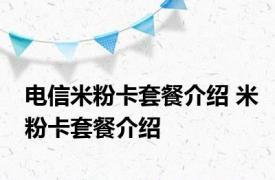 电信米粉卡套餐介绍 米粉卡套餐介绍